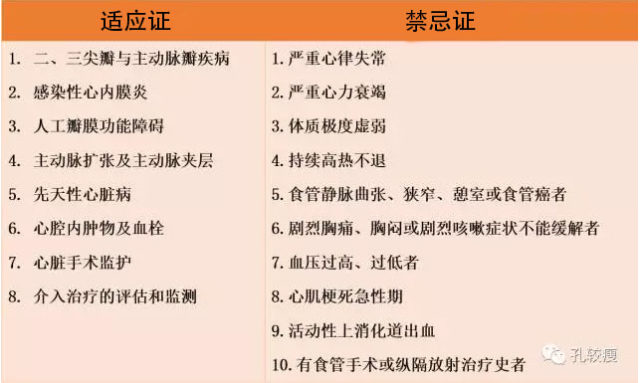 | 适应证 | 禁忌证 |
|---|---|
| 1. 二、三尖瓣与主动脉瓣疾病 | 1. 严重心律失常 |
| 2. 感染性心内膜炎 | 2. 严重心力衰竭 |
| 3. 人工瓣膜功能障碍 | 3. 体质极度虚弱 |
| 4. 主动脉扩张及主动脉夹层 | 4. 持续高热不退 |
| 5. 先天性心脏病 | 5. 食管静脉曲张、狭窄、憩室或食管癌者 |
| 6. 心腔内肿物及血栓 | 6. 剧烈胸痛、胸闷或剧烈咳嗽症状不能缓解者 |
| 7. 心脏手术监护 | 7. 血压过高、过低者 |
| 8. 介入治疗的评估和监测 | 8. 心肌梗死急性期 |
| | 9. 活动性上消化道出血 |
| | 10. 有食管手术或纵隔放射治疗史者 |

孔较瘦